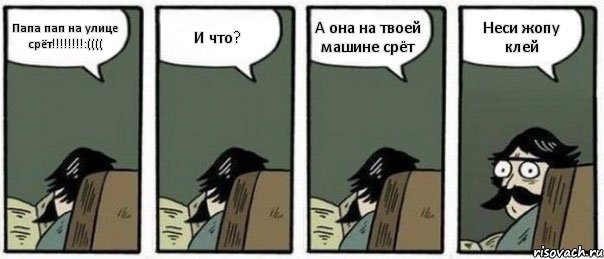 Папа пап на улице срёт!!!!!!!!:((((

И что?

А она на твоей машине срёт

Неси жопу клей

risovach.ru